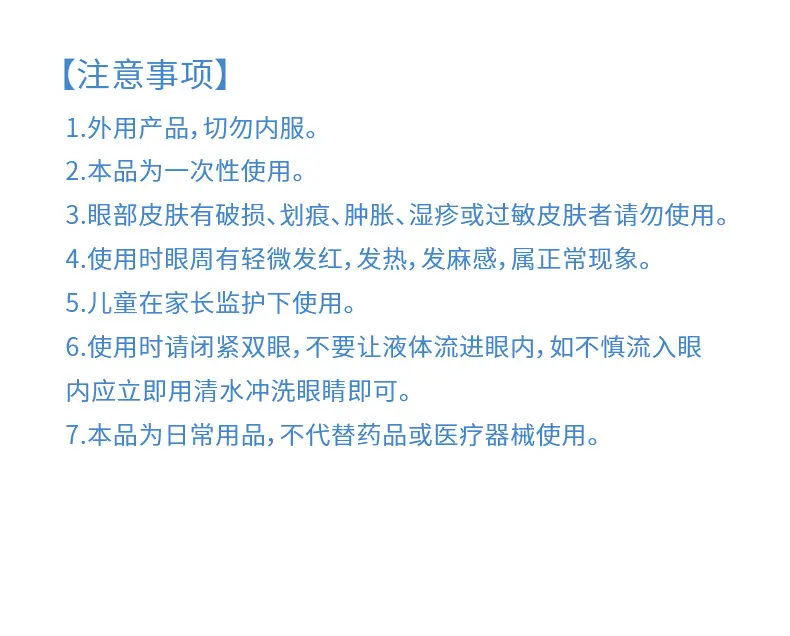 【注意事项】

1.外用产品,切勿内服。

2.本品为一次性使用。

3.眼部皮肤有破损、划痕、肿胀、湿疹或过敏皮肤者请勿使用。

4.使用时眼周有轻微发红,发热,发麻感,属正常现象。

5.儿童在家长监护下使用。

6.使用时请闭紧双眼,不要让液体流进眼内,如不慎流入眼内应立即用清水冲洗眼睛即可。

7.本品为日常用品,不代替药品或医疗器械使用。